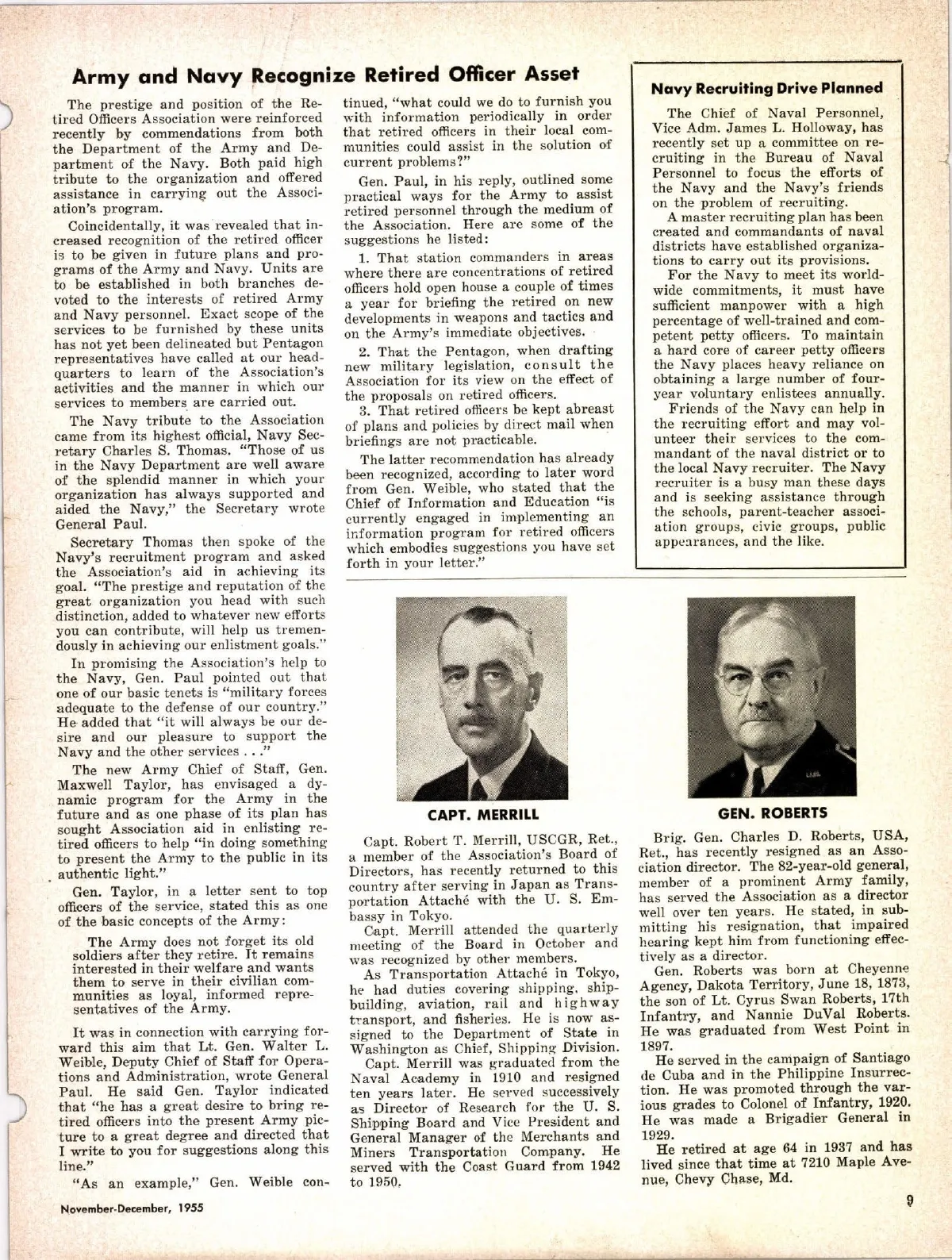 Army and Navy Recognize Retired Officer Asset

The prestige and position of the Retired Officers Association were reinforced recently by commendations from both the Department of the Army and Department of the Navy. Both paid high tribute to the organization and offered assistance in carrying out the Association's program.

Coincidentally, it was revealed that increased recognition of the retired officer is to be given in future plans and programs of the Army and Navy. Units are to be established in both branches devoted to the interests of retired Army and Navy personnel. Exact scope of the services to be furnished by these units has not yet been delineated but Pentagon representatives have called at our headquarters to learn of the Association's activities and the manner in which our services to members are carried out.

The Navy tribute to the Association came from its highest official, Navy Secretary Charles S. Thomas. "Those of us in the Navy Department are well aware of the splendid manner in which your organization has always supported and aided the Navy," the Secretary wrote General Paul.

Secretary Thomas then spoke of the Navy's recruitment program and asked the Association's aid in achieving its goal. "The prestige and reputation of the great organization you head with such distinction, added to whatever new efforts you can contribute, will help us tremendously in achieving our enlistment goals."

In promising the Association's help to the Navy, Gen. Paul pointed out that one of our basic tenets is "military forces adequate to the defense of our country." He added that "it will always be our desire and our pleasure to support the Navy and the other services . . ."

The new Army Chief of Staff, Gen. Maxwell Taylor, has envisaged a dynamic program for the Army in the future and as one phase of its plan has sought Association aid in enlisting retired officers to help "in doing something to present the Army to the public in its authentic light."

Gen. Taylor, in a letter sent to top officers of the service, stated this as one of the basic concepts of the Army:

The Army does not forget its old soldiers after they retire. It remains interested in their welfare and wants them to serve in their civilian communities as loyal, informed representatives of the Army.

It was in connection with carrying forward this aim that Lt. Gen. Walter L. Weible, Deputy Chief of Staff for Operations and Administration, wrote General Paul. He said Gen. Taylor indicated that "he has a great desire to bring retired officers into the present Army picture to a great degree and directed that I write to you for suggestions along this line."

"As an example," Gen. Weible continued, "what could we do to furnish you with information periodically in order that retired officers in their local communities could assist in the solution of current problems?"

Gen. Paul, in his reply, outlined some practical ways for the Army to assist retired personnel through the medium of the Association. Here are some of the suggestions he listed:

1. That station commanders in areas where there are concentrations of retired officers hold open house a couple of times a year for briefing the retired on new developments in weapons and tactics and on the Army's immediate objectives.

2. That the Pentagon, when drafting new military legislation, consult the Association for its view on the effect of the proposals on retired officers.

3. That retired officers be kept abreast of plans and policies by direct mail when briefings are not practicable.

The latter recommendation has already been recognized, according to later word from Gen. Weible, who stated that the Chief of Information and Education "is currently engaged in implementing an information program for retired officers which embodies suggestions you have set forth in your letter."

Navy Recruiting Drive Planned

The Chief of Naval Personnel, Vice Adm. James L. Holloway, has recently set up a committee on recruiting in the Bureau of Naval Personnel to focus the efforts of the Navy and the Navy's friends on the problem of recruiting.

A master recruiting plan has been created and commandants of naval districts have established organizations to carry out its provisions.

For the Navy to meet its worldwide commitments, it must have sufficient manpower with a high percentage of well-trained and competent petty officers. To maintain a hard core of career petty officers the Navy places heavy reliance on obtaining a large number of four-year voluntary enlistees annually.

Friends of the Navy can help in the recruiting effort and may volunteer their services to the commandant of the naval district or to the local Navy recruiter. The Navy recruiter is a busy man these days and is seeking assistance through the schools, parent-teacher association groups, civic groups, public appearances, and the like.

CAPT. MERRILL

Capt. Robert T. Merrill, USCGR, Ret., a member of the Association's Board of Directors, has recently returned to this country after serving in Japan as Transportation Attaché with the U. S. Embassy in Tokyo.

Capt. Merrill attended the quarterly meeting of the Board in October and was recognized by other members.

As Transportation Attaché in Tokyo, he had duties covering shipping, shipbuilding, aviation, rail and highway transport, and fisheries. He is now assigned to the Department of State in Washington as Chief, Shipping Division.

Capt. Merrill was graduated from the Naval Academy in 1910 and resigned ten years later. He served successively as Director of Research for the U. S. Shipping Board and Vice President and General Manager of the Merchants and Miners Transportation Company. He served with the Coast Guard from 1942 to 1950.

GEN. ROBERTS

Brig. Gen. Charles D. Roberts, USA, Ret., has recently resigned as an Association director. The 82-year-old general, member of a prominent Army family, has served the Association as a director well over ten years. He stated, in submitting his resignation, that impaired hearing kept him from functioning effectively as a director.

Gen. Roberts was born at Cheyenne Agency, Dakota Territory, June 18, 1873, the son of Lt. Cyrus Swan Roberts, 17th Infantry, and Nannie DuVal Roberts. He was graduated from West Point in 1897.

He served in the campaign of Santiago de Cuba and in the Philippine Insurrection. He was promoted through the various grades to Colonel of Infantry, 1920. He was made a Brigadier General in 1929.

He retired at age 64 in 1937 and has lived since that time at 7210 Maple Avenue, Chevy Chase, Md.

November-December, 1955

9